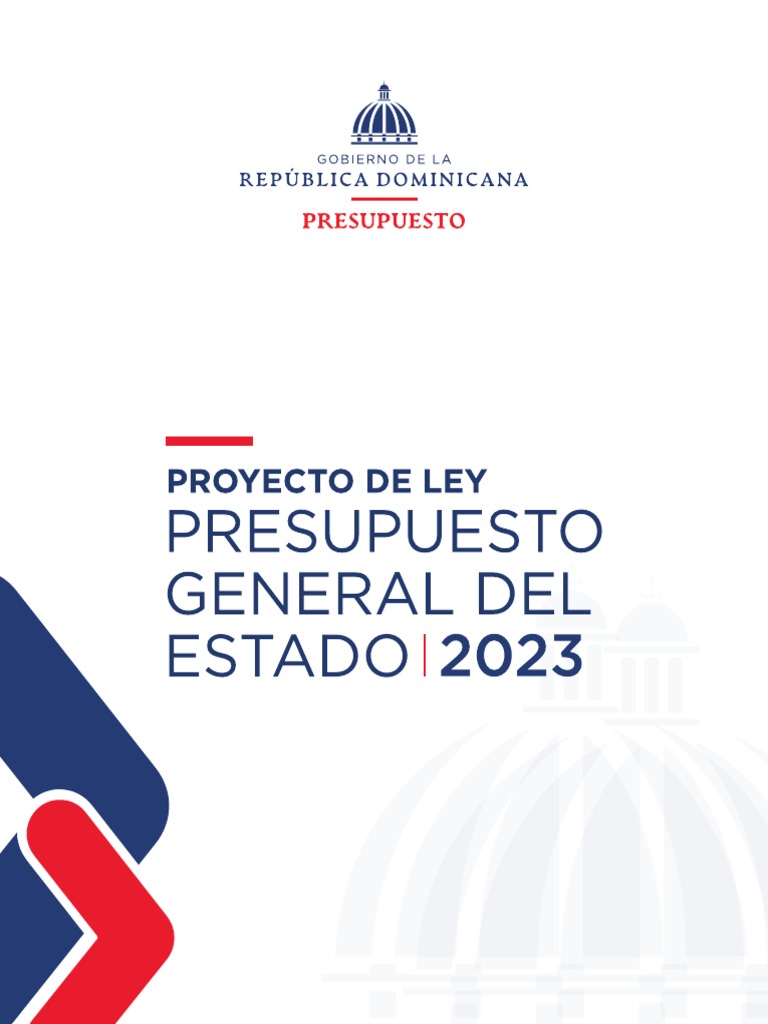 GOBIERNO DE LA
REPÚBLICA DOMINICANA
PRESUPUESTO

PROYECTO DE LEY
PRESUPUESTO
GENERAL DEL
ESTADO | 2023